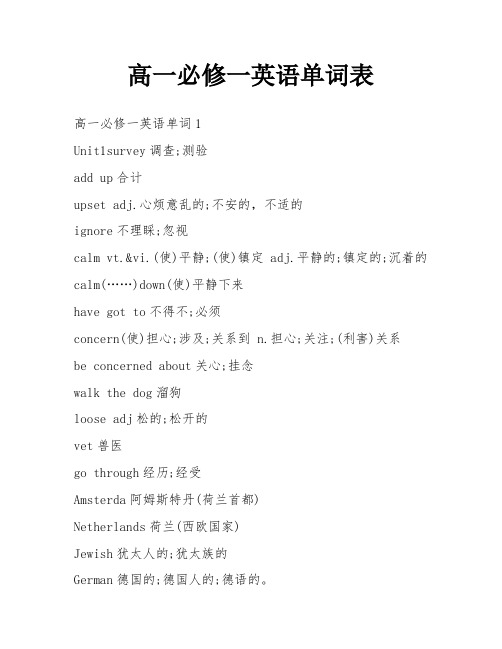 高一必修一英语单词表

高一必修一英语单词1

Unit1survey 调查;测验

add up 合计

upset adj.心烦意乱的;不安的，不适的

ignore 不理睬;忽视

calm vt.&vi.(使)平静;(使)镇定 adj.平静的;镇定的;沉着的

calm(……)down(使)平静下来

have got to 不得不;必须

concern(使)担心;涉及;关系到 n.担心;关注;(利害)关系

be concerned about 关心;挂念

walk the dog 溜狗

loose adj 松的;松开的

vet 兽医

go through 经历;经受

Amsterda 阿姆斯特丹(荷兰首都)

Netherlands 荷兰(西欧国家)

Jewish 犹太人的;犹太族的

German 德国的;德国人的;德语的。